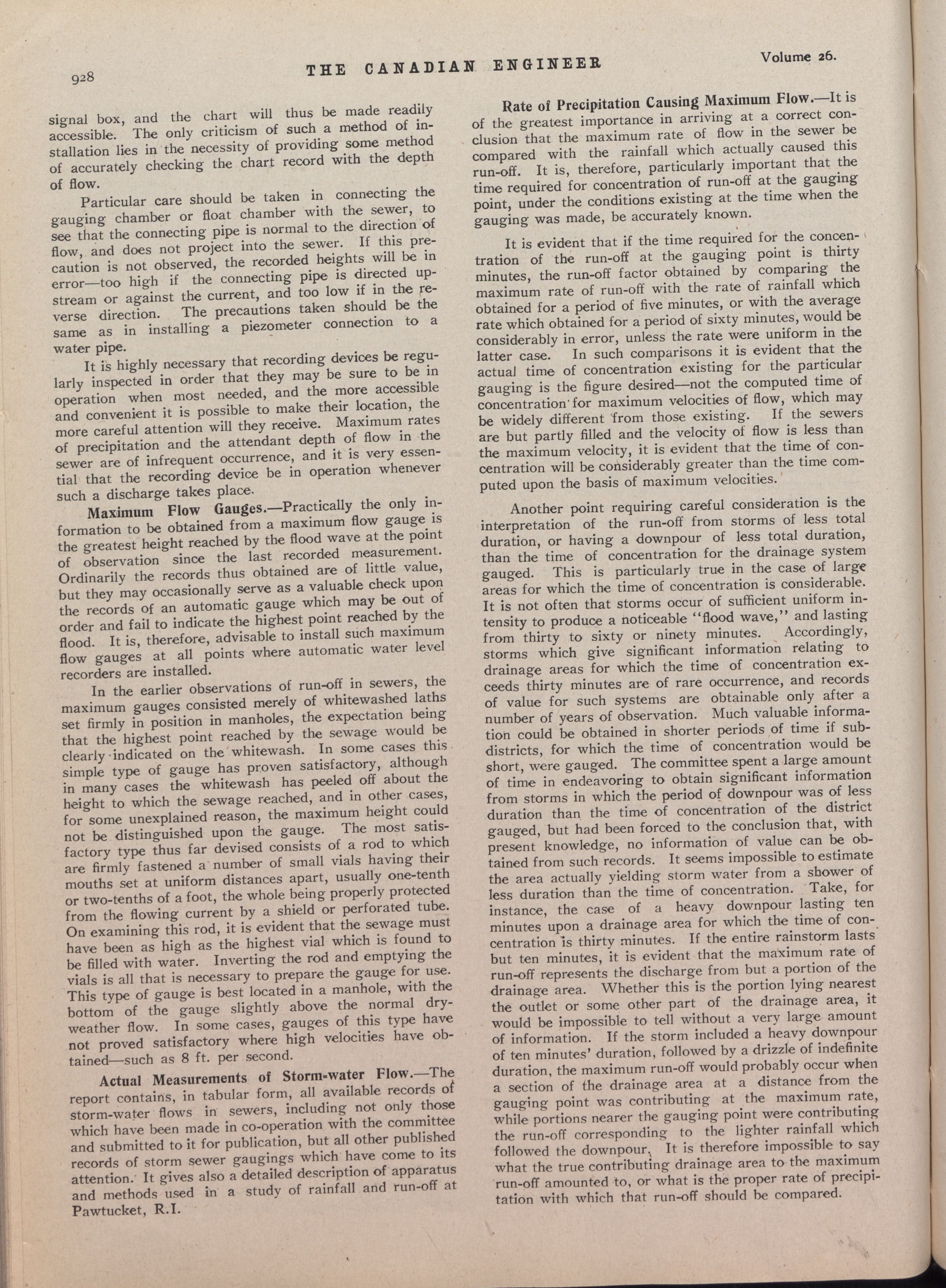 928 THE CANADIAN ENGINEER Volume 26.

signal box, and the chart will thus be made readily accessible. The only criticism of such a method of installation lies in the necessity of providing some method of accurately checking the chart record with the depth of flow.

Particular care should be taken in connecting the gauging chamber or float chamber with the sewer, to see that the connecting pipe is normal to the direction of flow, and does not project into the sewer. If this precaution is not observed, the recorded heights will be in error—too high if the connecting pipe is directed upstream or against the current, and too low if in the reverse direction. The precautions taken should be the same as in installing a piezometer connection to a water pipe.

It is highly necessary that recording devices be regularly inspected in order that they may be sure to be in operation when most needed, and the more accessible and convenient it is possible to make their location, the more careful attention will they receive. Maximum rates of precipitation and the attendant depth of flow in the sewer are of infrequent occurrence, and it is very essential that the recording device be in operation whenever such a discharge takes place.

Maximum Flow Gauges.—Practically the only information to be obtained from a maximum flow gauge is the greatest height reached by the flood wave at the point of observation since the last recorded measurement. Ordinarily the records thus obtained are of little value, but they may occasionally serve as a valuable check upon the records of an automatic gauge which may be out of order and fail to indicate the highest point reached by the flood. It is, therefore, advisable to install such maximum flow gauges at all points where automatic water level recorders are installed.

In the earlier observations of run-off in sewers, the maximum gauges consisted merely of whitewashed laths set firmly in position in manholes, the expectation being that the highest point reached by the sewage would be clearly indicated on the whitewash. In some cases this simple type of gauge has proven satisfactory, although in many cases the whitewash has peeled off about the height to which the sewage reached, and in other cases, for some unexplained reason, the maximum height could not be distinguished upon the gauge. The most satisfactory type thus far devised consists of a rod to which are firmly fastened a number of small vials having their mouths set at uniform distances apart, usually one-tenth or two-tenths of a foot, the whole being properly protected from the flowing current by a shield or perforated tube. On examining this rod, it is evident that the sewage must have been as high as the highest vial which is found to be filled with water. Inverting the rod and emptying the vials is all that is necessary to prepare the gauge for use. This type of gauge is best located in a manhole, with the bottom of the gauge slightly above the normal dry-weather flow. In some cases, gauges of this type have not proved satisfactory where high velocities have obtained—such as 8 ft. per second.

Actual Measurements of Storm-water Flow.—The report contains, in tabular form, all available records of storm-water flows in sewers, including not only those which have been made in co-operation with the committee and submitted to it for publication, but all other published records of storm sewer gaugings which have come to its attention. It gives also a detailed description of apparatus and methods used in a study of rainfall and run-off at Pawtucket, R.I.

Rate of Precipitation Causing Maximum Flow.—It is of the greatest importance in arriving at a correct conclusion that the maximum rate of flow in the sewer be compared with the rainfall which actually caused this run-off. It is, therefore, particularly important that the time required for concentration of run-off at the gauging point, under the conditions existing at the time when the gauging was made, be accurately known.

It is evident that if the time required for the concentration of the run-off at the gauging point is thirty minutes, the run-off factor obtained by comparing the maximum rate of run-off with the rate of rainfall which obtained for a period of five minutes, or with the average rate which obtained for a period of sixty minutes, would be considerably in error, unless the rate were uniform in the latter case. In such comparisons it is evident that the actual time of concentration existing for the particular gauging is the figure desired—not the computed time of concentration for maximum velocities of flow, which may be widely different from those existing. If the sewers are but partly filled and the velocity of flow is less than the maximum velocity, it is evident that the time of concentration will be considerably greater than the time computed upon the basis of maximum velocities.

Another point requiring careful consideration is the interpretation of the run-off from storms of less total duration, or having a downpour of less total duration, than the time of concentration for the drainage system gauged. This is particularly true in the case of large areas for which the time of concentration is considerable. It is not often that storms occur of sufficient uniform intensity to produce a noticeable "flood wave," and lasting from thirty to sixty or ninety minutes. Accordingly, storms which give significant information relating to drainage areas for which the time of concentration exceeds thirty minutes are of rare occurrence, and records of value for such systems are obtainable only after a number of years of observation. Much valuable information could be obtained in shorter periods of time if sub-districts, for which the time of concentration would be short, were gauged. The committee spent a large amount of time in endeavoring to obtain significant information from storms in which the period of downpour was of less duration than the time of concentration of the district gauged, but had been forced to the conclusion that, with present knowledge, no information of value can be obtained from such records. It seems impossible to estimate the area actually yielding storm water from a shower of less duration than the time of concentration. Take, for instance, the case of a heavy downpour lasting ten minutes upon a drainage area for which the time of concentration is thirty minutes. If the entire rainstorm lasts but ten minutes, it is evident that the maximum rate of run-off represents the discharge from but a portion of the drainage area. Whether this is the portion lying nearest the outlet or some other part of the drainage area, it would be impossible to tell without a very large amount of information. If the storm included a heavy downpour of ten minutes' duration, followed by a drizzle of indefinite duration, the maximum run-off would probably occur when a section of the drainage area at a distance from the gauging point was contributing at the maximum rate, while portions nearer the gauging point were contributing the run-off corresponding to the lighter rainfall which followed the downpour. It is therefore impossible to say what the true contributing drainage area to the maximum run-off amounted to, or what is the proper rate of precipitation with which that run-off should be compared.